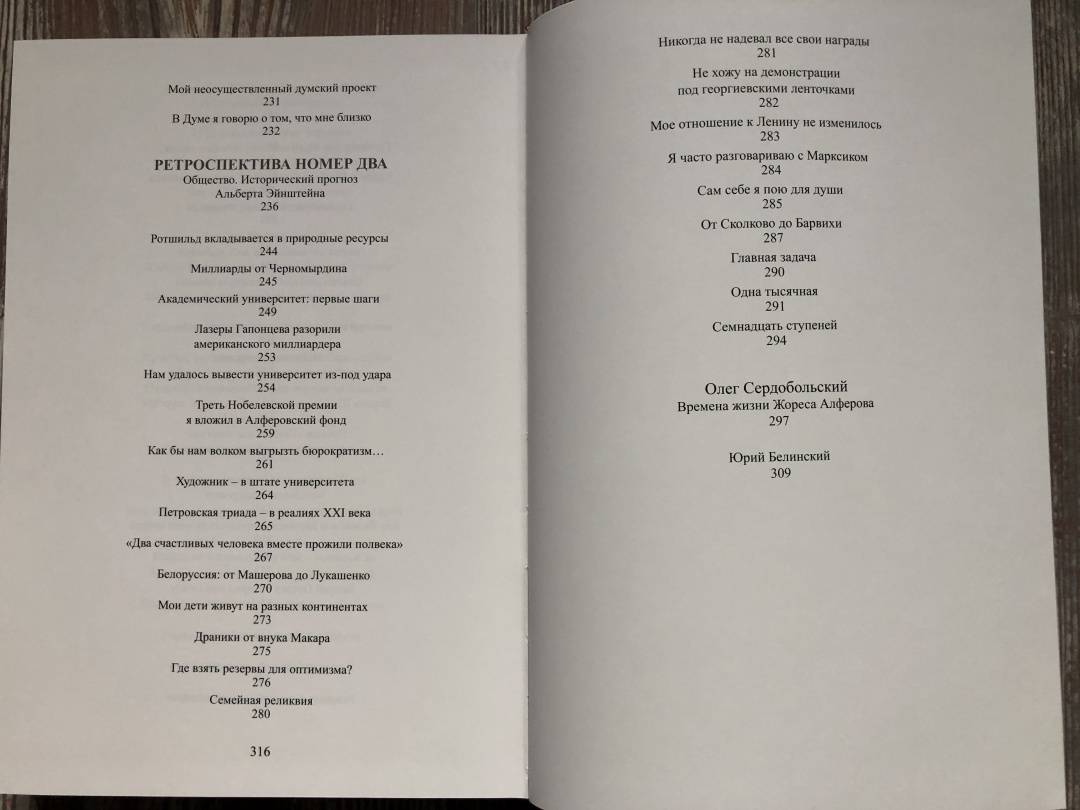 Мой неосуществленный думский проект
231

В Думе я говорю о том, что мне близко
232

РЕТРОСПЕКТИВА НОМЕР ДВА
Общество. Исторический прогноз Альберта Эйнштейна
236

Ротшильд вкладывается в природные ресурсы
244

Миллиарды от Черномырдина
245

Академический университет: первые шаги
249

Лазеры Гапонцева разорили американского миллиардера
253

Нам удалось вывести университет из-под удара
254

Треть Нобелевской премии я вложил в Алферовский фонд
259

Как бы нам волком выгрызть бюрократизм…
261

Художник – в штате университета
264

Петровская триада – в реалиях XXI века
265

«Два счастливых человека вместе прожили полвека»
267

Белоруссия: от Машерова до Лукашенко
270

Мои дети живут на разных континентах
273

Драники от внука Макара
275

Где взять резервы для оптимизма?
276

Семейная реликвия
280

316

Никогда не надевал все свои награды
281

Не хожу на демонстрации под георгиевскими ленточками
282

Мое отношение к Ленину не изменилось
283

Я часто разговариваю с Марксиком
284

Сам себе я пою для души
285

От Сколково до Барвихи
287

Главная задача
290

Одна тысячная
291

Семнадцать ступеней
294

Олег Сердобольский
Времена жизни Жореса Алферова
297

Юрий Белинский
309